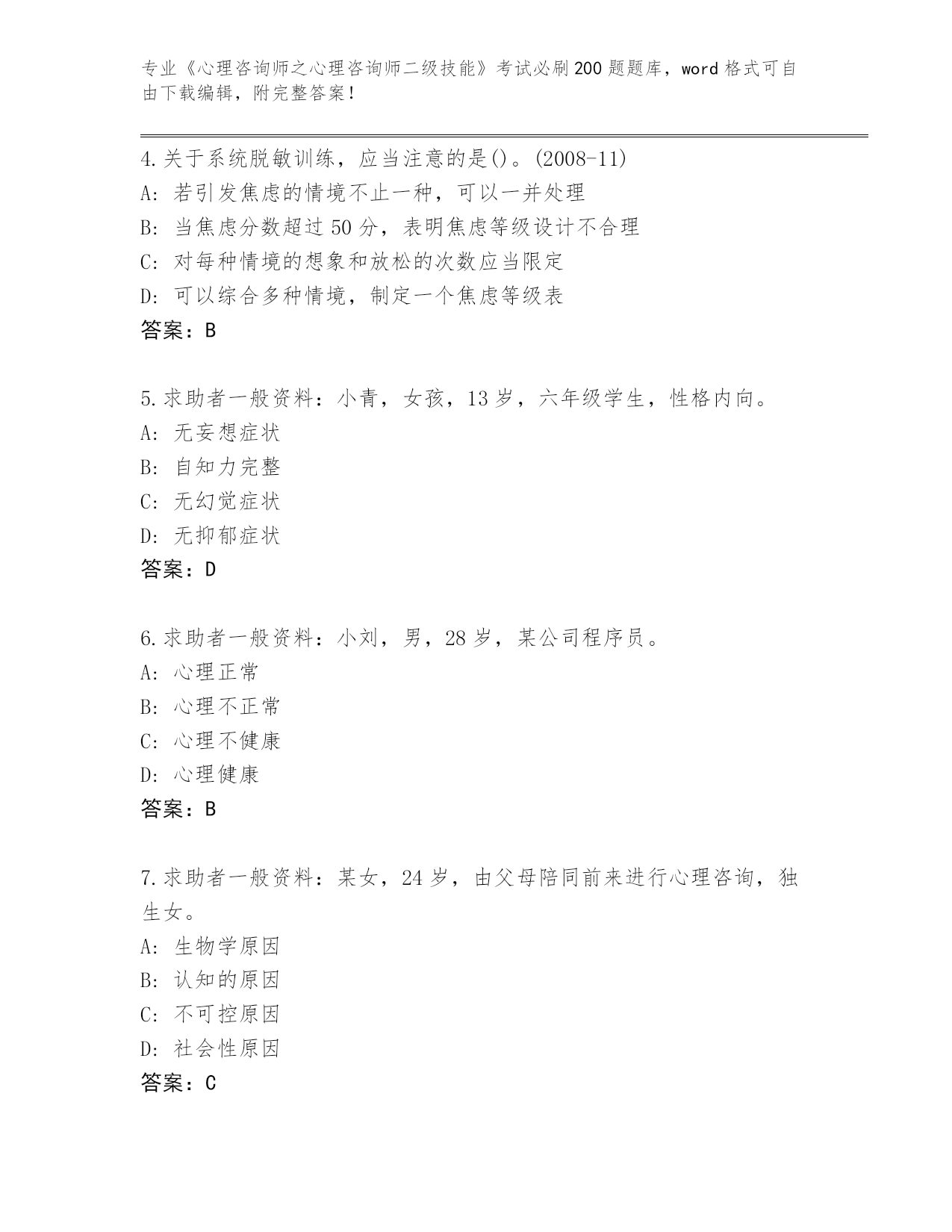 专业《心理咨询师之心理咨询师二级技能》考试必刷200题题库，word格式可自由下载编辑，附完整答案！

4.关于系统脱敏训练，应当注意的是()。(2008-11)
A: 若引发焦虑的情境不止一种，可以一并处理
B: 当焦虑分数超过50分，表明焦虑等级设计不合理
C: 对每种情境的想象和放松的次数应当限定
D: 可以综合多种情境，制定一个焦虑等级表
答案：B

5.求助者一般资料：小青，女孩，13岁，六年级学生，性格内向。
A: 无妄想症状
B: 自知力完整
C: 无幻觉症状
D: 无抑郁症状
答案：D

6.求助者一般资料：小刘，男，28岁，某公司程序员。
A: 心理正常
B: 心理不正常
C: 心理不健康
D: 心理健康
答案：B

7.求助者一般资料：某女，24岁，由父母陪同前来进行心理咨询，独生女。
A: 生物学原因
B: 认知的原因
C: 不可控原因
D: 社会性原因
答案：C